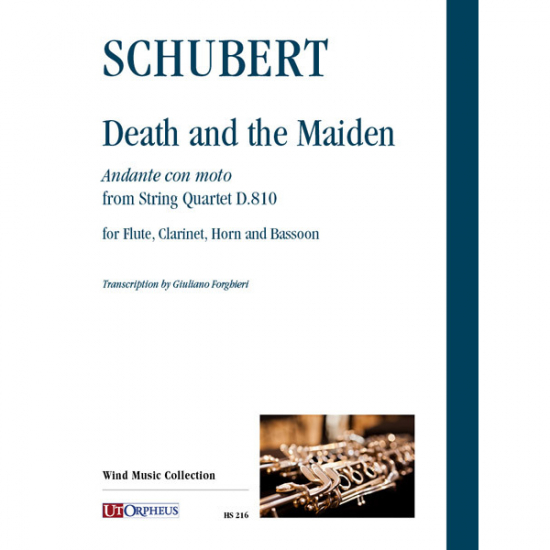 SCHUBERT

Death and the Maiden

Andante con moto
from String Quartet D.810

for Flute, Clarinet, Horn and Bassoon

Transcription by Giuliano Forghieri

Wind Music Collection

UT ORPHEUS

HS 216